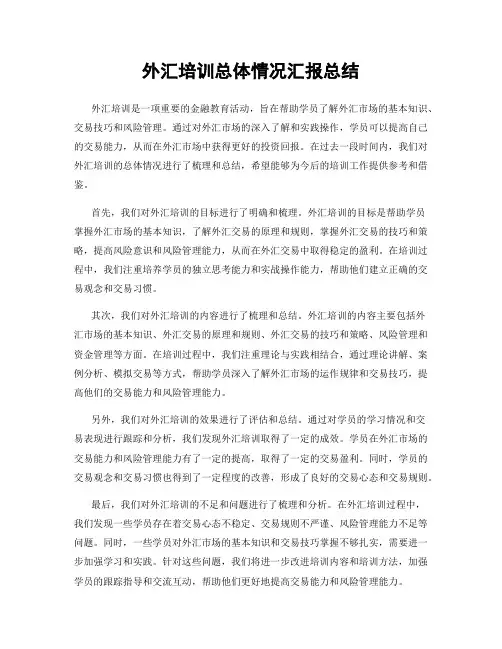 外汇培训总体情况汇报总结

外汇培训是一项重要的金融教育活动，旨在帮助学员了解外汇市场的基本知识、交易技巧和风险管理。通过对外汇市场的深入了解和实践操作，学员可以提高自己的交易能力，从而在外汇市场中获得更好的投资回报。在过去一段时间内，我们对外汇培训的总体情况进行了梳理和总结，希望能够为今后的培训工作提供参考和借鉴。

首先，我们对外汇培训的目标进行了明确和梳理。外汇培训的目标是帮助学员掌握外汇市场的基本知识，了解外汇交易的原理和规则，掌握外汇交易的技巧和策略，提高风险意识和风险管理能力，从而在外汇交易中取得稳定的盈利。在培训过程中，我们注重培养学员的独立思考能力和实战操作能力，帮助他们建立正确的交易观念和交易习惯。

其次，我们对外汇培训的内容进行了梳理和总结。外汇培训的内容主要包括外汇市场的基本知识、外汇交易的原理和规则、外汇交易的技巧和策略、风险管理和资金管理等方面。在培训过程中，我们注重理论与实践相结合，通过理论讲解、案例分析、模拟交易等方式，帮助学员深入了解外汇市场的运作规律和交易技巧，提高他们的交易能力和风险管理能力。

另外，我们对外汇培训的效果进行了评估和总结。通过对学员的学习情况和交易表现进行跟踪和分析，我们发现外汇培训取得了一定的成效。学员在外汇市场的交易能力和风险管理能力有了一定的提高，取得了一定的交易盈利。同时，学员的交易观念和交易习惯也得到了一定程度的改善，形成了良好的交易心态和交易规则。

最后，我们对外汇培训的不足和问题进行了梳理和分析。在外汇培训过程中，我们发现一些学员存在着交易心态不稳定、交易规则不严谨、风险管理能力不足等问题。同时，一些学员对外汇市场的基本知识和交易技巧掌握不够扎实，需要进一步加强学习和实践。针对这些问题，我们将进一步改进培训内容和培训方法，加强学员的跟踪指导和交流互动，帮助他们更好地提高交易能力和风险管理能力。